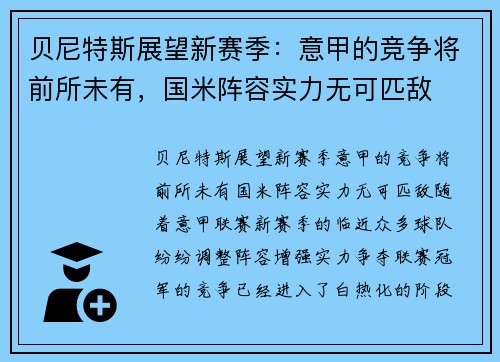 贝尼特斯展望新赛季：意甲的竞争将前所未有，国米阵容实力无可匹敌

贝尼特斯展望新赛季意甲的竞争将前所未有国米阵容实力无可匹敌随着意甲联赛新赛季的临近众多球队纷纷调整阵容增强实力争夺联赛冠军的竞争已经进入了白热化的阶段